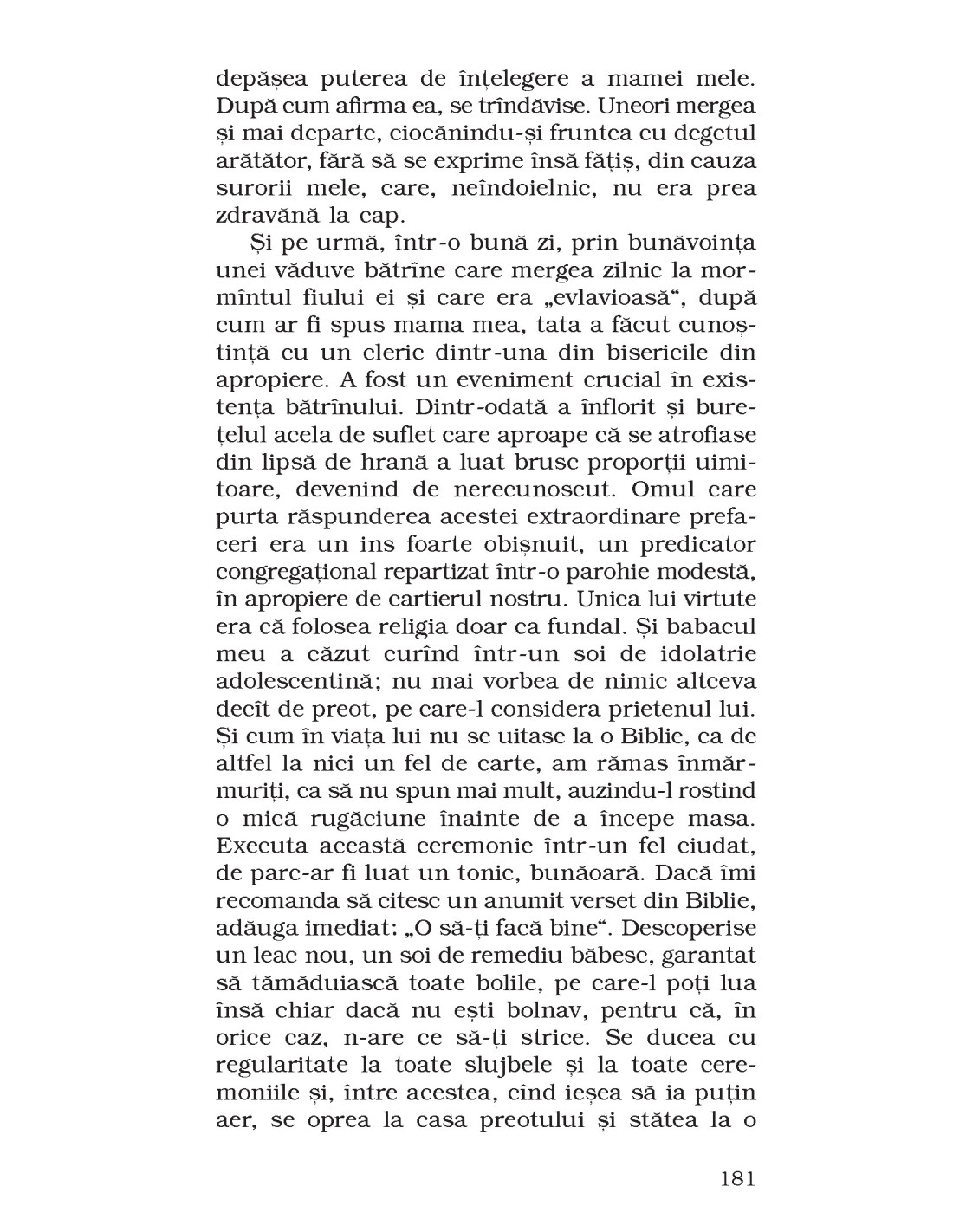 depășea puterea de înțelegere a mamei mele. După cum afirma ea, se trîndăvise. Uneori mergea și mai departe, ciocănindu-și fruntea cu degetul arătător, fără să se exprime însă fățiș, din cauza surorii mele, care, neîndoielnic, nu era prea zdravănă la cap.

Și pe urmă, într-o bună zi, prin bunăvoința unei văduve bătrîne care mergea zilnic la mormîntul fiului ei și care era „evlavioasă“, după cum ar fi spus mama mea, tata a făcut cunoștință cu un cleric dintr-una din bisericile din apropiere. A fost un eveniment crucial în existența bătrînului. Dintr-odată a înflorit și burețelul acela de suflet care aproape că se atrofiase din lipsă de hrană a luat brusc proporții uimitoare, devenind de nerecunoscut. Omul care purta răspunderea acestei extraordinare prefaceri era un ins foarte obișnuit, un predicator congregațional repartizat într-o parohie modestă, în apropiere de cartierul nostru. Unica lui virtute era că folosea religia doar ca fundal. Și babacul meu a căzut curînd într-un soi de idolatrie adolescentină; nu mai vorbea de nimic altceva decît de preot, pe care-l considera prietenul lui. Și cum în viața lui nu se uitase la o Biblie, ca de altfel la nici un fel de carte, am rămas înmărmuriți, ca să nu spun mai mult, auzindu-l rostind o mică rugăciune înainte de a începe masa. Executa această ceremonie într-un fel ciudat, de parc-ar fi luat un tonic, bunăoară. Dacă îmi recomanda să citesc un anumit verset din Biblie, adăuga imediat: „O să-ți facă bine“. Descoperise un leac nou, un soi de remediu băbesc, garantat să tămăduiască toate bolile, pe care-l poți lua însă chiar dacă nu ești bolnav, pentru că, în orice caz, n-are ce să-ți strice. Se ducea cu regularitate la toate slujbele și la toate ceremoniile și, între acestea, cînd ieșea să ia puțin aer, se oprea la casa preotului și stătea la o

181